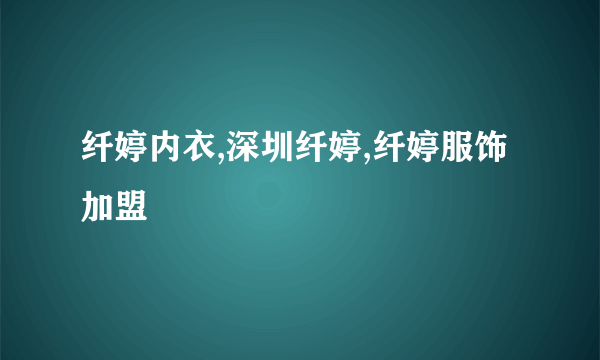 纤婷内衣,深圳纤婷,纤婷服饰加盟